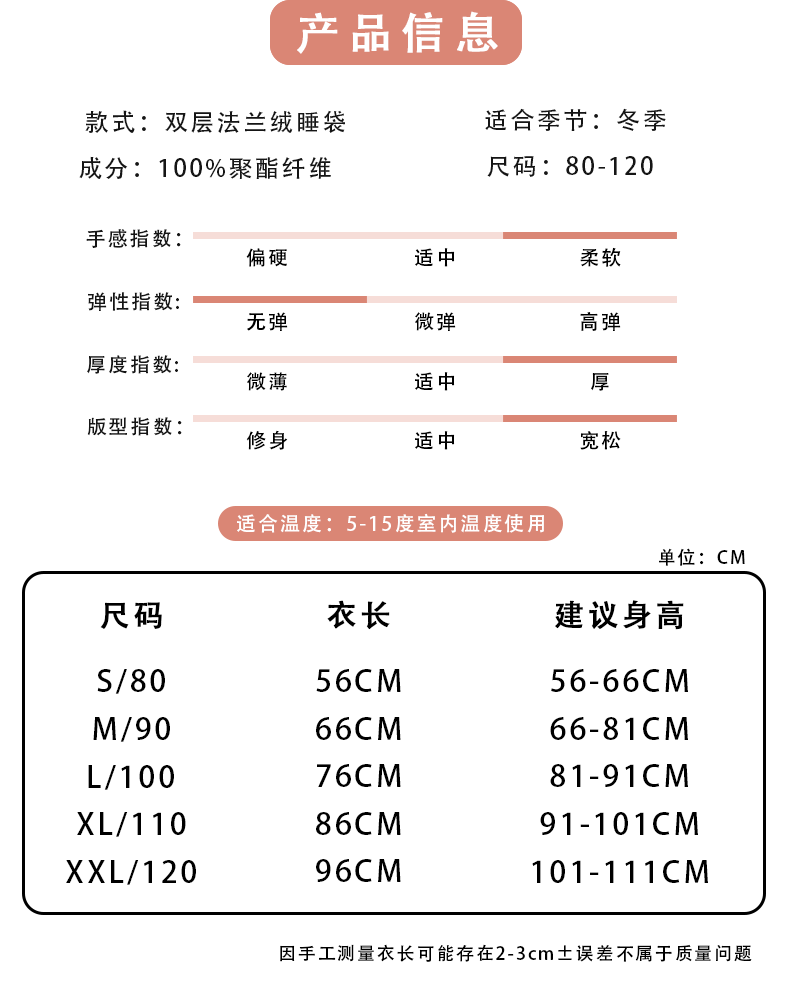 产品信息

款式：双层法兰绒睡袋
适合季节：冬季

成分：100%聚酯纤维
尺码：80-120

手感指数：
偏硬 适中 柔软

弹性指数：
无弹 微弹 高弹

厚度指数：
微薄 适中 厚

版型指数：
修身 适中 宽松

适合温度：5-15度室内温度使用

单位：CM

| 尺码 | 衣长 | 建议身高 |
|---|---|---|
| S/80 | 56CM | 56-66CM |
| M/90 | 66CM | 66-81CM |
| L/100 | 76CM | 81-91CM |
| XL/110 | 86CM | 91-101CM |
| XXL/120 | 96CM | 101-111CM |

因手工测量衣长可能存在2-3cm±误差不属于质量问题